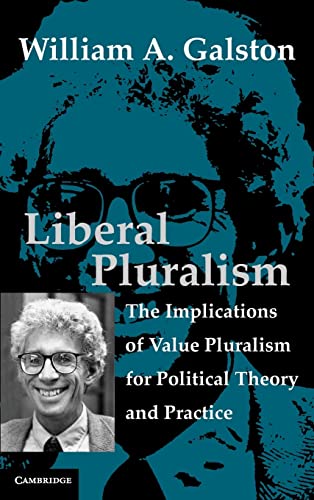 William A. Galston

Liberal Pluralism

The Implications of Value Pluralism for Political Theory and Practice

CAMBRIDGE